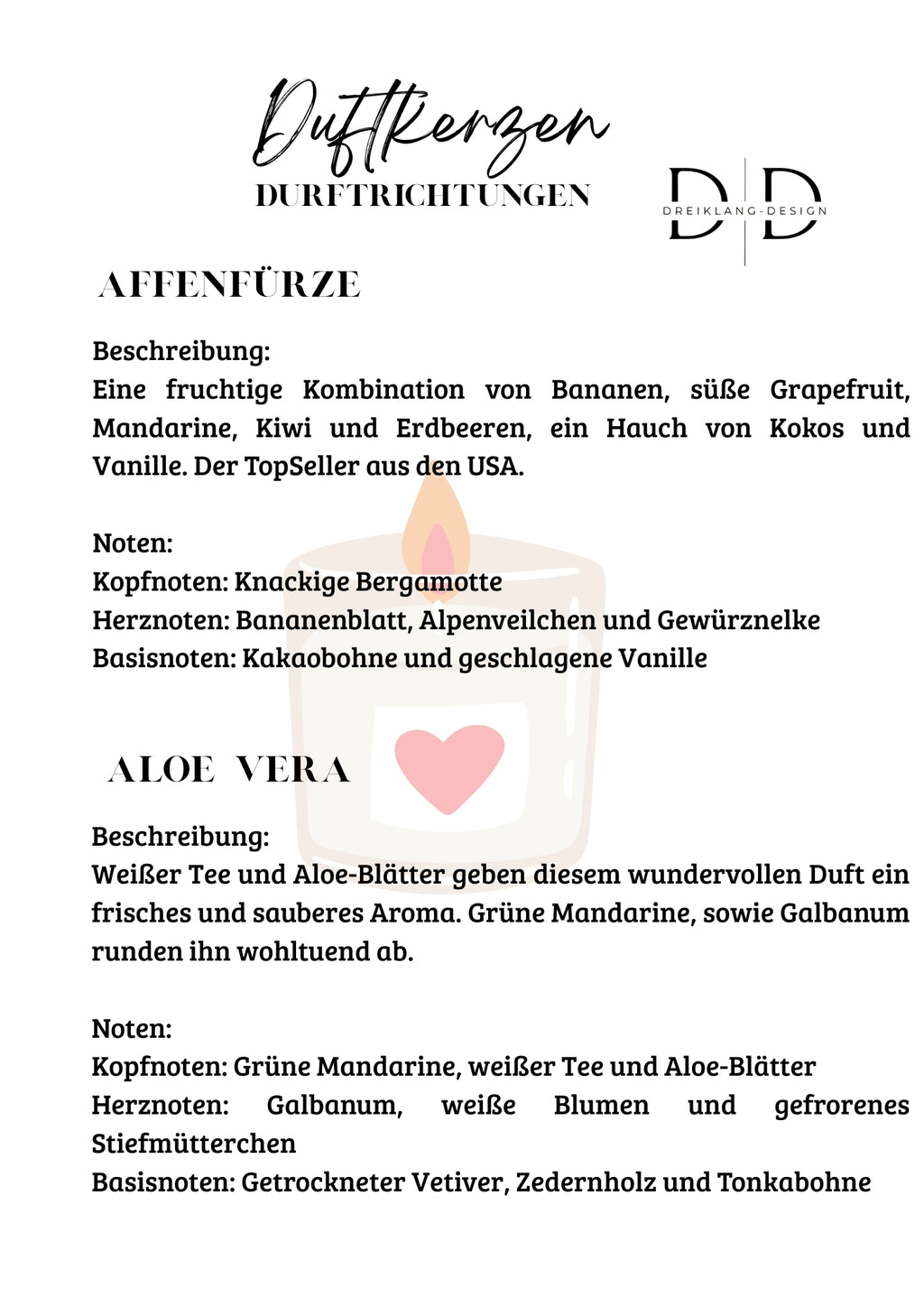 Duftkerzen
DURFTRICHTUNGEN

D D
DREIKLANG-DESIGN

AFFENFÜRZE

Beschreibung:
Eine fruchtige Kombination von Bananen, süße Grapefruit, Mandarine, Kiwi und Erdbeeren, ein Hauch von Kokos und Vanille. Der TopSeller aus den USA.

Noten:
Kopfnoten: Knackige Bergamotte
Herznoten: Bananenblatt, Alpenveilchen und Gewürznelke
Basisnoten: Kakaobohne und geschlagene Vanille

ALOE VERA

Beschreibung:
Weißer Tee und Aloe-Blätter geben diesem wundervollen Duft ein frisches und sauberes Aroma. Grüne Mandarine, sowie Galbanum runden ihn wohltuend ab.

Noten:
Kopfnoten: Grüne Mandarine, weißer Tee und Aloe-Blätter
Herznoten: Galbanum, weiße Blumen und gefrorenes Stiefmütterchen
Basisnoten: Getrockneter Vetiver, Zedernholz und Tonkabohne